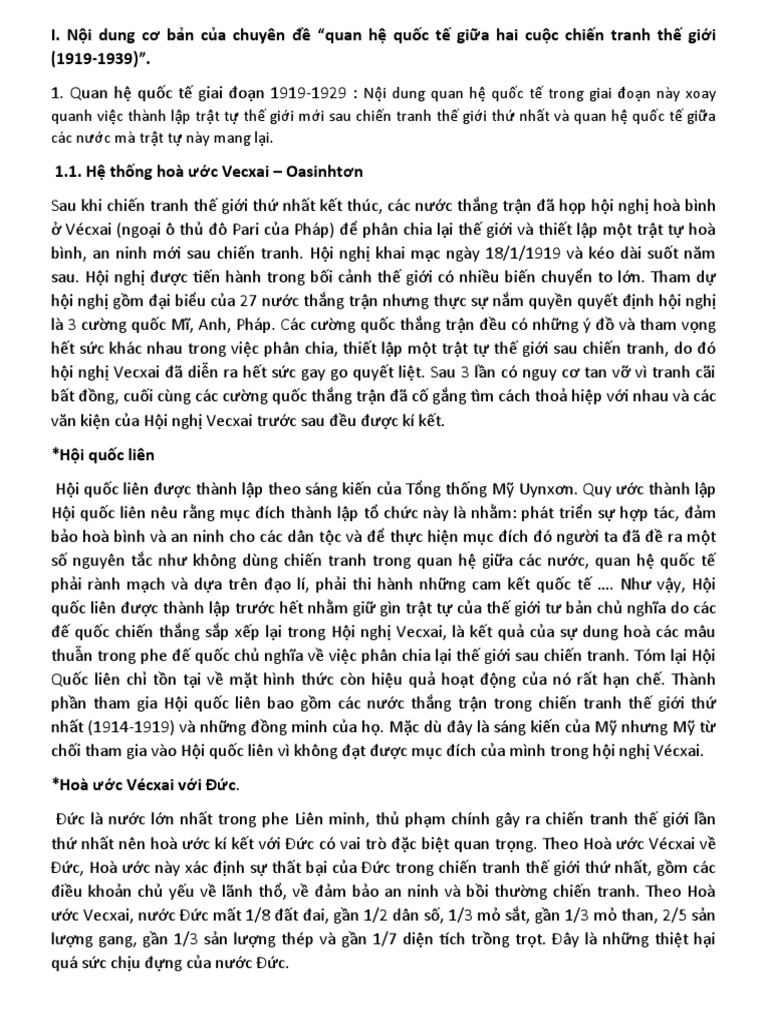 I. Nội dung cơ bản của chuyên đề “quan hệ quốc tế giữa hai cuộc chiến tranh thế giới (1919-1939)”.

1. Quan hệ quốc tế giai đoạn 1919-1929 : Nội dung quan hệ quốc tế trong giai đoạn này xoay quanh việc thành lập trật tự thế giới mới sau chiến tranh thế giới thứ nhất và quan hệ quốc tế giữa các nước mà trật tự này mang lại.

1.1. Hệ thống hoà ước Vecxai – Oasinhtơn

Sau khi chiến tranh thế giới thứ nhất kết thúc, các nước thắng trận đã họp hội nghị hoà bình ở Vécxai (ngoại ô thủ đô Pari của Pháp) để phân chia lại thế giới và thiết lập một trật tự hoà bình, an ninh mới sau chiến tranh. Hội nghị khai mạc ngày 18/1/1919 và kéo dài suốt năm sau. Hội nghị được tiến hành trong bối cảnh thế giới có nhiều biến chuyển to lớn. Tham dự hội nghị gồm đại biểu của 27 nước thắng trận nhưng thực sự nắm quyền quyết định hội nghị là 3 cường quốc Mĩ, Anh, Pháp. Các cường quốc thắng trận đều có những ý đồ và tham vọng hết sức khác nhau trong việc phân chia, thiết lập một trật tự thế giới sau chiến tranh, do đó hội nghị Vecxai đã diễn ra hết sức gay go quyết liệt. Sau 3 lần có nguy cơ tan vỡ vì tranh cãi bất đồng, cuối cùng các cường quốc thắng trận đã cố gắng tìm cách thoả hiệp với nhau và các văn kiện của Hội nghị Vecxai trước sau đều được kí kết.

*Hội quốc liên

Hội quốc liên được thành lập theo sáng kiến của Tổng thống Mỹ Uynxơn. Quy ước thành lập Hội quốc liên nêu rằng mục đích thành lập tổ chức này là nhằm: phát triển sự hợp tác, đảm bảo hoà bình và an ninh cho các dân tộc và để thực hiện mục đích đó người ta đã đề ra một số nguyên tắc như không dùng chiến tranh trong quan hệ giữa các nước, quan hệ quốc tế phải rành mạch và dựa trên đạo lí, phải thi hành những cam kết quốc tế …. Như vậy, Hội quốc liên được thành lập trước hết nhằm giữ gìn trật tự của thế giới tư bản chủ nghĩa do các đế quốc chiến thắng sắp xếp lại trong Hội nghị Vecxai, là kết quả của sự dung hoà các mâu thuẫn trong phe đế quốc chủ nghĩa về việc phân chia lại thế giới sau chiến tranh. Tóm lại Hội Quốc liên chỉ tồn tại về mặt hình thức còn hiệu quả hoạt động của nó rất hạn chế. Thành phần tham gia Hội quốc liên bao gồm các nước thắng trận trong chiến tranh thế giới thứ nhất (1914-1919) và những đồng minh của họ. Mặc dù đây là sáng kiến của Mỹ nhưng Mỹ từ chối tham gia vào Hội quốc liên vì không đạt được mục đích của mình trong hội nghị Vécxai.

*Hoà ước Vécxai với Đức.

Đức là nước lớn nhất trong phe Liên minh, thủ phạm chính gây ra chiến tranh thế giới lần thứ nhất nên hoà ước kí kết với Đức có vai trò đặc biệt quan trọng. Theo Hoà ước Vécxai về Đức, Hoà ước này xác định sự thất bại của Đức trong chiến tranh thế giới thứ nhất, gồm các điều khoản chủ yếu về lãnh thổ, về đảm bảo an ninh và bồi thường chiến tranh. Theo Hoà ước Vecxai, nước Đức mất 1/8 đất đai, gần 1/2 dân số, 1/3 mỏ sắt, gần 1/3 mỏ than, 2/5 sản lượng gang, gần 1/3 sản lượng thép và gần 1/7 diện tích trồng trọt. Đây là những thiệt hại quá sức chịu đựng của nước Đức.